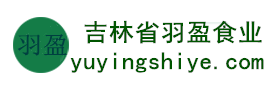 羽盈

吉林省羽盈食业
yuyingshiye.com